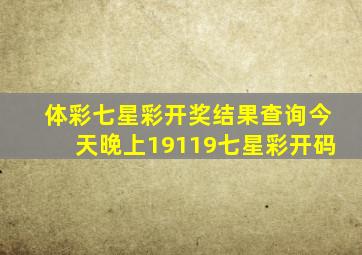 体彩七星彩开奖结果查询今天晚上19119七星彩开码